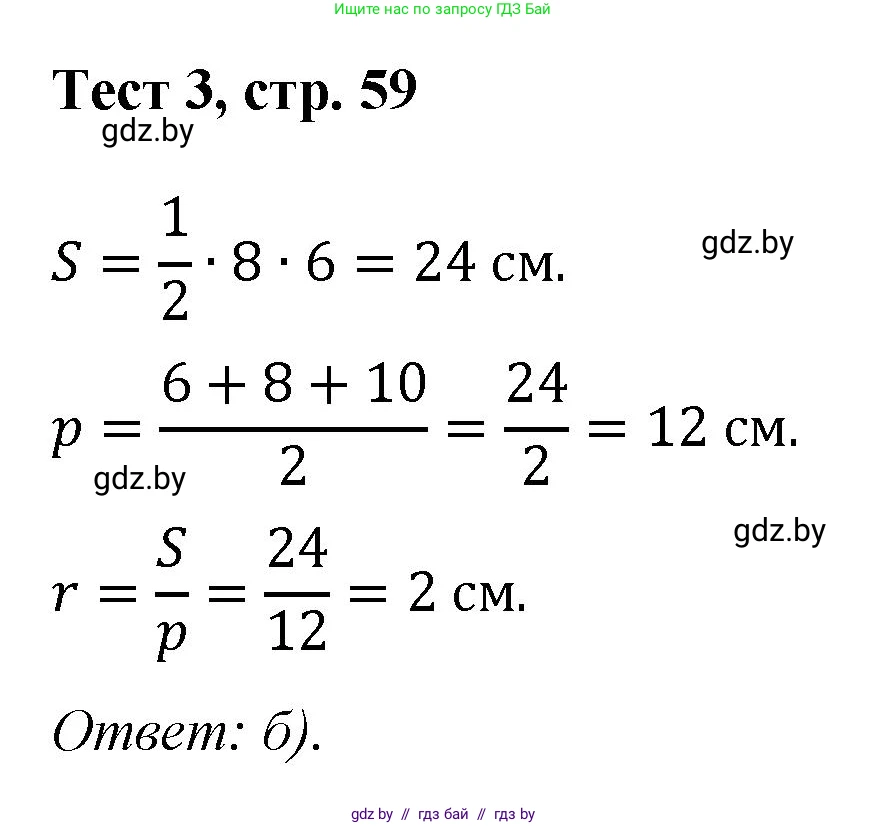 Ищите нас по запросу ГДЗ Бай

Тест 3, стр. 59

gdz.by

$S = \frac{1}{2} \cdot 8 \cdot 6 = 24$ см.

gdz.by

$p = \frac{6 + 8 + 10}{2} = \frac{24}{2} = 12$ см.

gdz.by

gdz.by

$r = \frac{S}{p} = \frac{24}{12} = 2$ см.

Ответ: б).

gdz by // гдз бай // гдз by